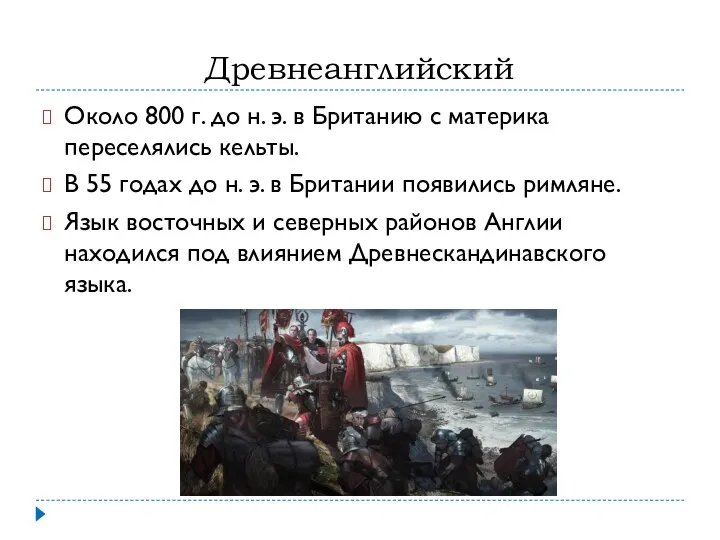 Древнеанглийский

Около 800 г. до н. э. в Британию с материка переселялись кельты.

В 55 годах до н. э. в Британии появились римляне.

Язык восточных и северных районов Англии находился под влиянием Древнескандинавского языка.